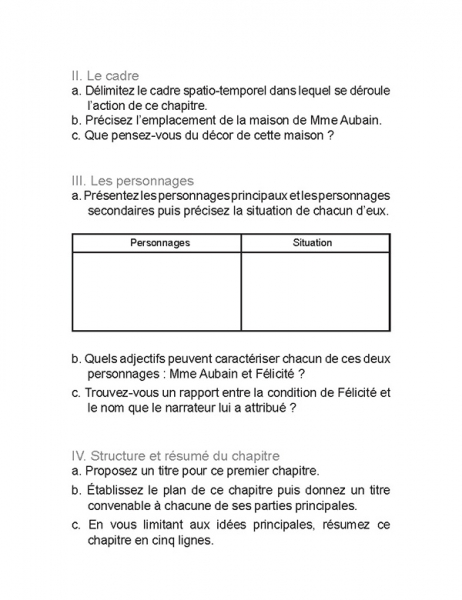 II. Le cadre
a. Délimitez le cadre spatio-temporel dans lequel se déroule l'action de ce chapitre.
b. Précisez l'emplacement de la maison de Mme Aubain.
c. Que pensez-vous du décor de cette maison ?

III. Les personnages
a. Présentez les personnages principaux et les personnages secondaires puis précisez la situation de chacun d'eux.

| Personnages | Situation |
|---|---|
| | |

b. Quels adjectifs peuvent caractériser chacun de ces deux personnages : Mme Aubain et Félicité ?
c. Trouvez-vous un rapport entre la condition de Félicité et le nom que le narrateur lui a attribué ?

IV. Structure et résumé du chapitre
a. Proposez un titre pour ce premier chapitre.
b. Établissez le plan de ce chapitre puis donnez un titre convenable à chacune de ses parties principales.
c. En vous limitant aux idées principales, résumez ce chapitre en cinq lignes.